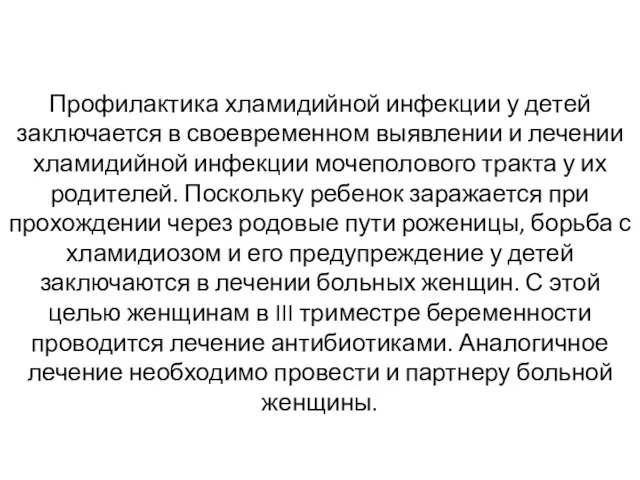 Профилактика хламидийной инфекции у детей заключается в своевременном выявлении и лечении хламидийной инфекции мочеполового тракта у их родителей. Поскольку ребенок заражается при прохождении через родовые пути роженицы, борьба с хламидиозом и его предупреждение у детей заключаются в лечении больных женщин. С этой целью женщинам в III триместре беременности проводится лечение антибиотиками. Аналогичное лечение необходимо провести и партнеру больной женщины.